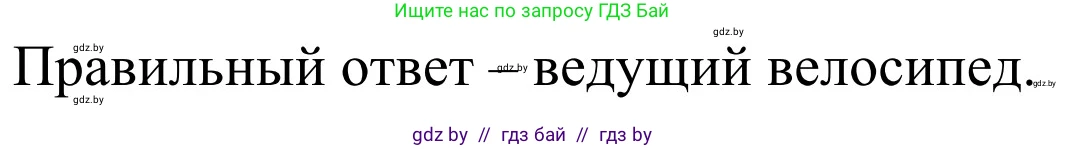 Ищите нас по запросу ГДЗ Бай

gdz.by
gdz.by
Правильный ответ – ведущий велосипед.
gdz.by
gdz.by
gdz.by

gdz by // гдз бай // гдз by